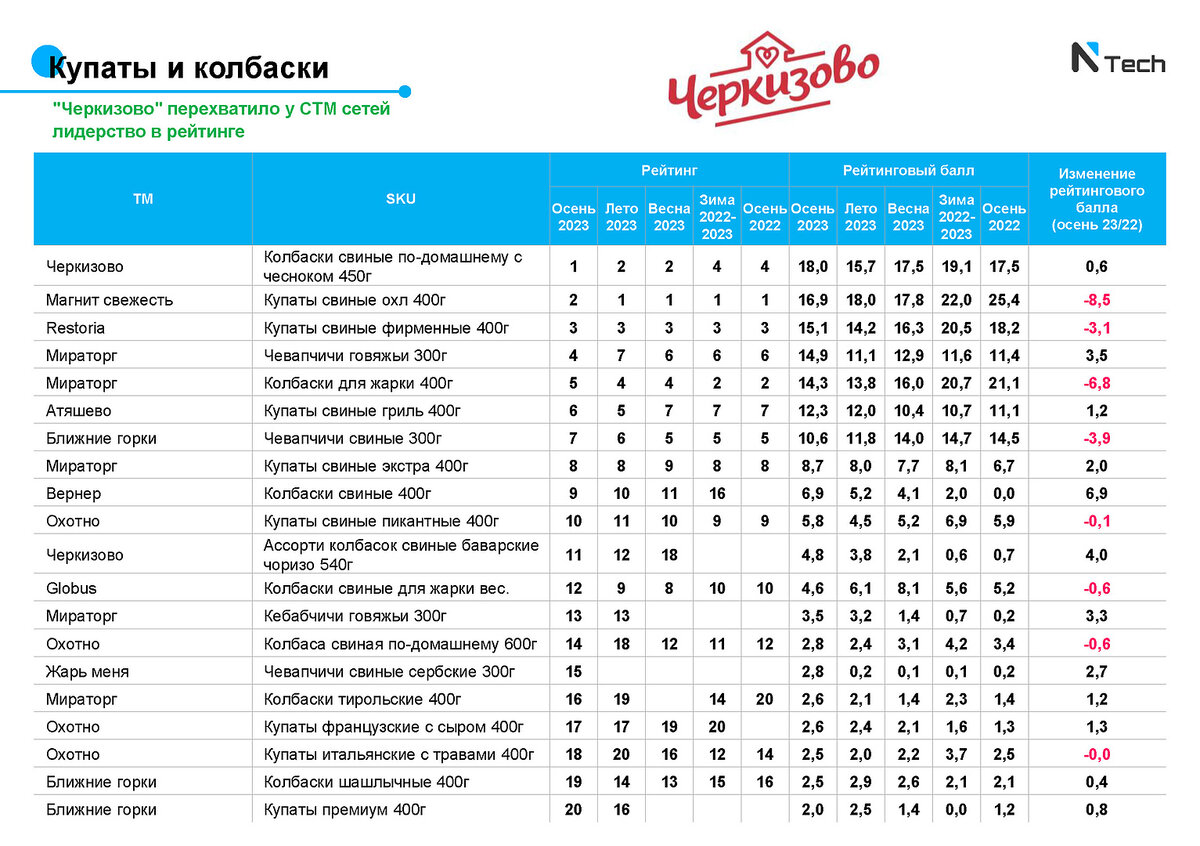 Купаты и колбаски

"Черкизово" перехватило у СТМ сетей лидерство в рейтинге

Черкизово

N Tech

| ТМ | SKU | Рейтинг Осень 2023 | Рейтинг Лето 2023 | Рейтинг Весна 2023 | Рейтинг Зима 2022-2023 | Рейтинг Осень 2022 | Рейтинговый балл Осень 2023 | Рейтинговый балл Лето 2023 | Рейтинговый балл Весна 2023 | Рейтинговый балл Зима 2022-2023 | Рейтинговый балл Осень 2022 | Изменение рейтингового балла (осень 23/22) |
|---|---|---|---|---|---|---|---|---|---|---|---|---|
| Черкизово | Колбаски свиные по-домашнему с чесноком 450г | 1 | 2 | 2 | 4 | 4 | 18,0 | 15,7 | 17,5 | 19,1 | 17,5 | 0,6 |
| Магнит свежесть | Купаты свиные охл 400г | 2 | 1 | 1 | 1 | 1 | 16,9 | 18,0 | 17,8 | 22,0 | 25,4 | -8,5 |
| Restoria | Купаты свиные фирменные 400г | 3 | 3 | 3 | 3 | 3 | 15,1 | 14,2 | 16,3 | 20,5 | 18,2 | -3,1 |
| Мираторг | Чевапчичи говяжьи 300г | 4 | 7 | 6 | 6 | 6 | 14,9 | 11,1 | 12,9 | 11,6 | 11,4 | 3,5 |
| Мираторг | Колбаски для жарки 400г | 5 | 4 | 4 | 2 | 2 | 14,3 | 13,8 | 16,0 | 20,7 | 21,1 | -6,8 |
| Атяшево | Купаты свиные гриль 400г | 6 | 5 | 7 | 7 | 7 | 12,3 | 12,0 | 10,4 | 10,7 | 11,1 | 1,2 |
| Ближние горки | Чевапчичи свиные 300г | 7 | 6 | 5 | 5 | 5 | 10,6 | 11,8 | 14,0 | 14,7 | 14,5 | -3,9 |
| Мираторг | Купаты свиные экстра 400г | 8 | 8 | 9 | 8 | 8 | 8,7 | 8,0 | 7,7 | 8,1 | 6,7 | 2,0 |
| Вернер | Колбаски свиные 400г | 9 | 10 | 11 | 16 | | 6,9 | 5,2 | 4,1 | 2,0 | 0,0 | 6,9 |
| Охотно | Купаты свиные пикантные 400г | 10 | 11 | 10 | 9 | 9 | 5,8 | 4,5 | 5,2 | 6,9 | 5,9 | -0,1 |
| Черкизово | Ассорти колбасок свиные баварские чоризо 540г | 11 | 12 | 18 | | | 4,8 | 3,8 | 2,1 | 0,6 | 0,7 | 4,0 |
| Globus | Колбаски свиные для жарки вес. | 12 | 9 | 8 | 10 | 10 | 4,6 | 6,1 | 8,1 | 5,6 | 5,2 | -0,6 |
| Мираторг | Кебабчичи говяжьи 300г | 13 | 13 | | | | 3,5 | 3,2 | 1,4 | 0,7 | 0,2 | 3,3 |
| Охотно | Колбаса свиная по-домашнему 600г | 14 | 18 | 12 | 11 | 12 | 2,8 | 2,4 | 3,1 | 4,2 | 3,4 | -0,6 |
| Жарь меня | Чевапчичи свиные сербские 300г | 15 | | | | | 2,8 | 0,2 | 0,1 | 0,1 | 0,2 | 2,7 |
| Мираторг | Колбаски тирольские 400г | 16 | 19 | | 14 | 20 | 2,6 | 2,1 | 1,4 | 2,3 | 1,4 | 1,2 |
| Охотно | Купаты французские с сыром 400г | 17 | 17 | 19 | 20 | | 2,6 | 2,4 | 2,1 | 1,6 | 1,3 | 1,3 |
| Охотно | Купаты итальянские с травами 400г | 18 | 20 | 16 | 12 | 14 | 2,5 | 2,0 | 2,2 | 3,7 | 2,5 | -0,0 |
| Ближние горки | Колбаски шашлычные 400г | 19 | 14 | 13 | 15 | 16 | 2,5 | 2,9 | 2,6 | 2,1 | 2,1 | 0,4 |
| Ближние горки | Купаты премиум 400г | 20 | 16 | | | | 2,0 | 2,5 | 1,4 | 0,0 | 1,2 | 0,8 |